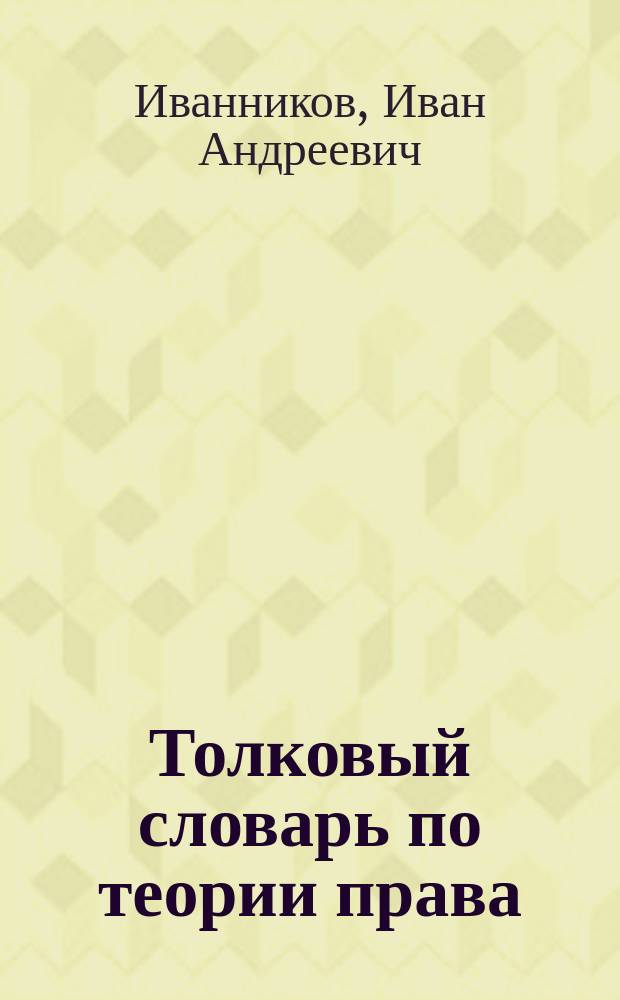 Иванников, Иван Андреевич

Толковый словарь по теории права